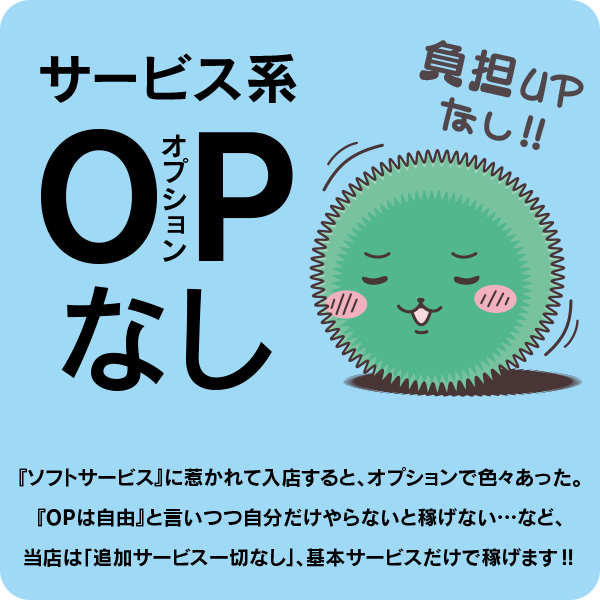 サービス系

OP
オプション
なし

負担UP
なし!!

『ソフトサービス』に惹かれて入店すると、オプションで色々あった。
『OPは自由』と言いつつ自分だけやらないと稼げない…など、
当店は「追加サービス一切なし」、基本サービスだけで稼げます!!